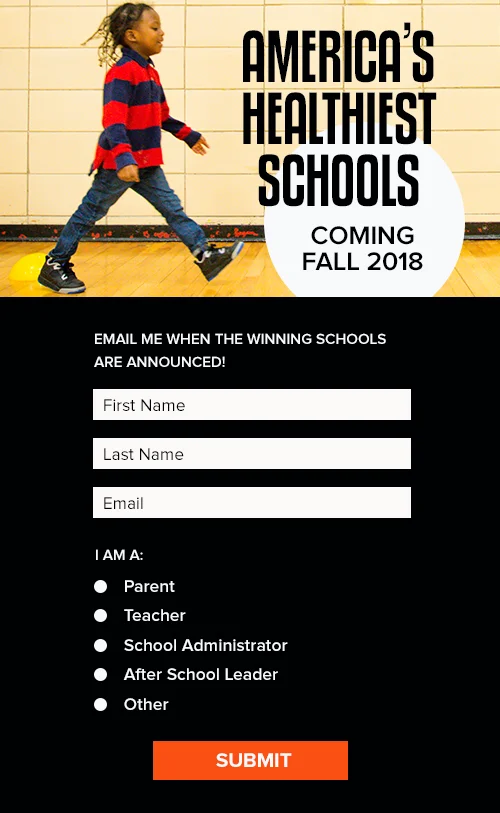 AMERICA'S HEALTHIEST SCHOOLS

COMING FALL 2018

EMAIL ME WHEN THE WINNING SCHOOLS ARE ANNOUNCED!

First Name

Last Name

Email

I AM A:

Parent

Teacher

School Administrator

After School Leader

Other

SUBMIT